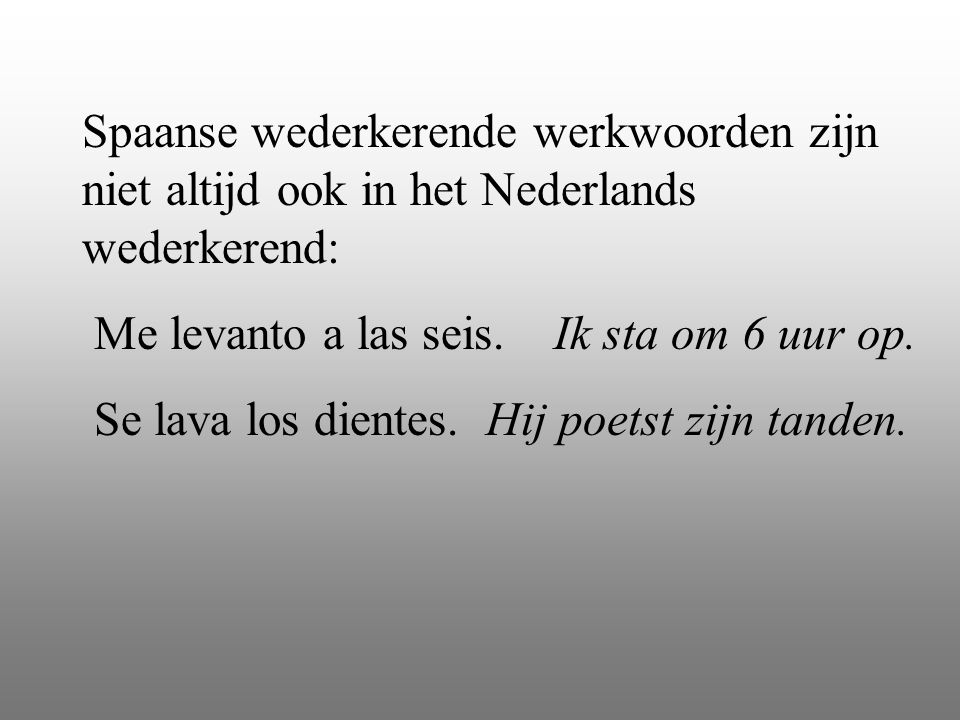 Spaanse wederkerende werkwoorden zijn niet altijd ook in het Nederlands wederkerend:

Me levanto a las seis. Ik sta om 6 uur op.

Se lava los dientes. Hij poetst zijn tanden.